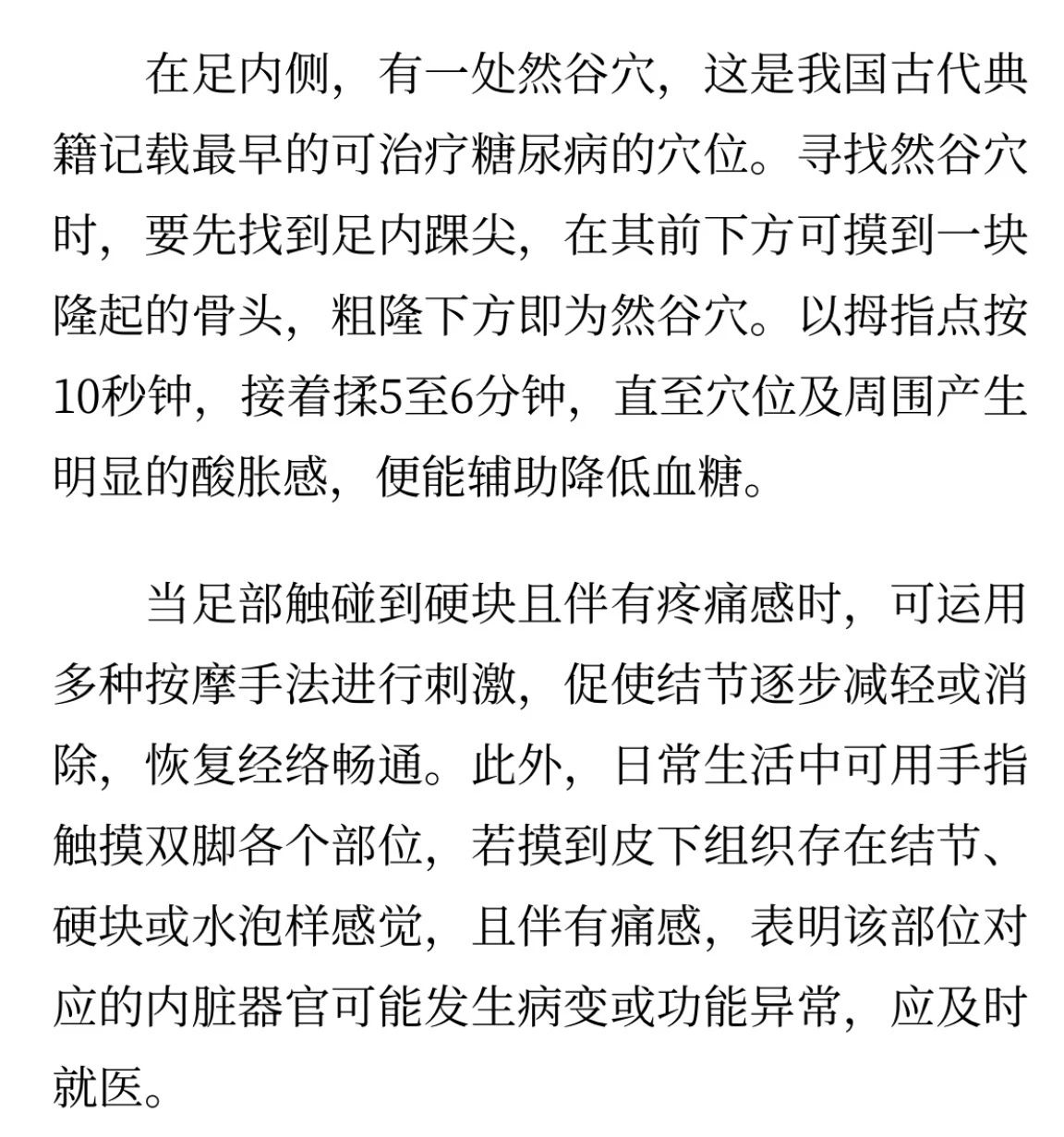 在足内侧，有一处然谷穴，这是我国古代典籍记载最早的可治疗糖尿病的穴位。寻找然谷穴时，要先找到足内踝尖，在其前下方可摸到一块隆起的骨头，粗隆下方即为然谷穴。以拇指点按10秒钟，接着揉5至6分钟，直至穴位及周围产生明显的酸胀感，便能辅助降低血糖。

当足部触碰到硬块且伴有疼痛感时，可运用多种按摩手法进行刺激，促使结节逐步减轻或消除，恢复经络畅通。此外，日常生活中可用手指触摸双脚各个部位，若摸到皮下组织存在结节、硬块或水泡样感觉，且伴有痛感，表明该部位对应的内脏器官可能发生病变或功能异常，应及时就医。